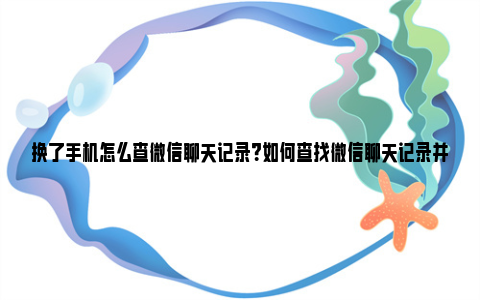 换了手机怎么查微信聊天记录?如何查找微信聊天记录并